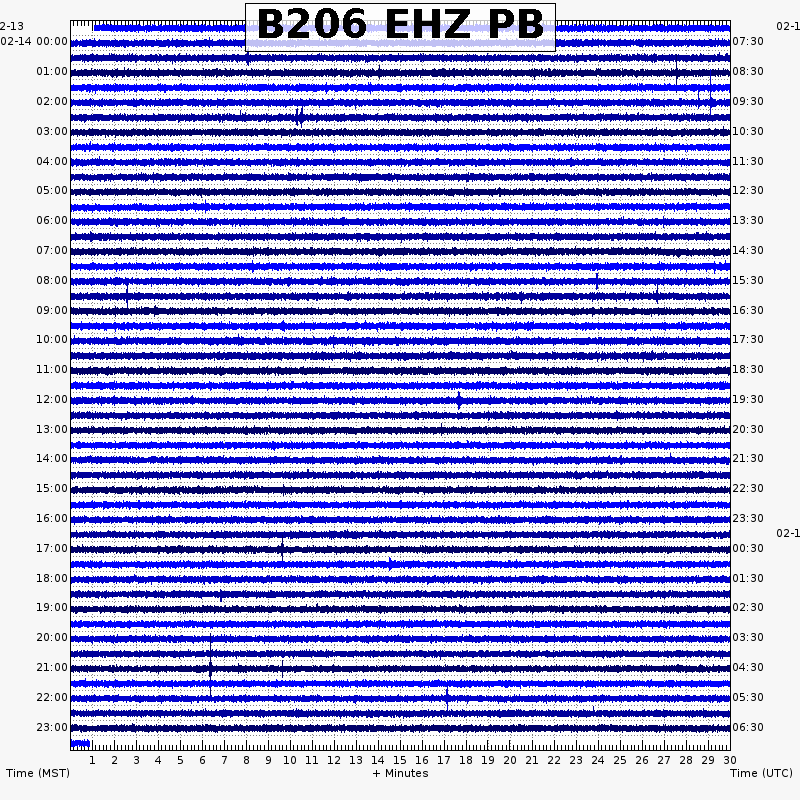 B206 EHZ PB

2-13
02-14 00:00
01:00
02:00
03:00
04:00
05:00
06:00
07:00
08:00
09:00
10:00
11:00
12:00
13:00
14:00
15:00
16:00
17:00
18:00
19:00
20:00
21:00
22:00
23:00

02-1
07:30
08:30
09:30
10:30
11:30
12:30
13:30
14:30
15:30
16:30
17:30
18:30
19:30
20:30
21:30
22:30
23:30
02-1
00:30
01:30
02:30
03:30
04:30
05:30
06:30

1 2 3 4 5 6 7 8 9 10 11 12 13 14 15 16 17 18 19 20 21 22 23 24 25 26 27 28 29 30

Time (MST) + Minutes Time (UTC)